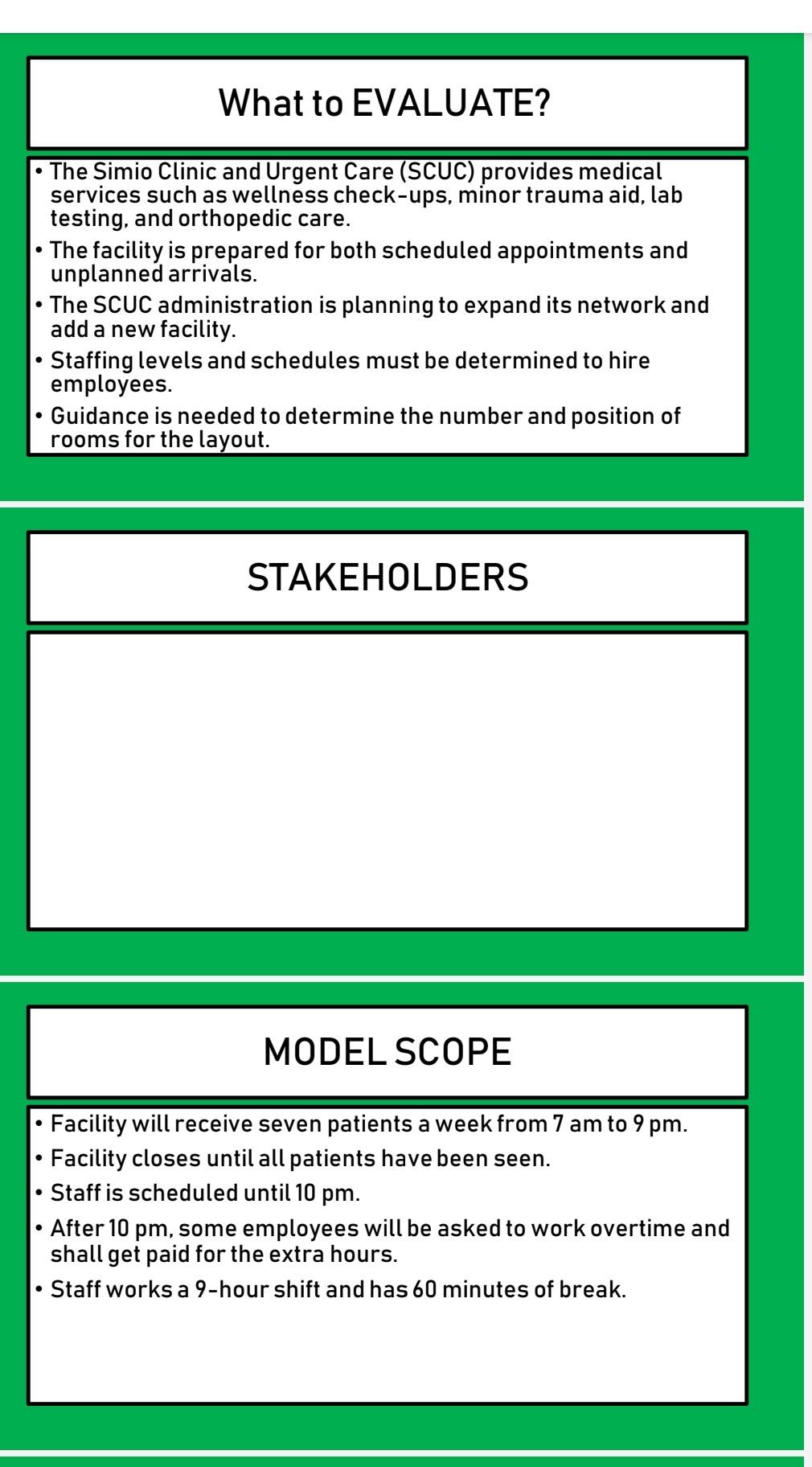 What to EVALUATE?

• The Simio Clinic and Urgent Care (SCUC) provides medical services such as wellness check-ups, minor trauma aid, lab testing, and orthopedic care.
• The facility is prepared for both scheduled appointments and unplanned arrivals.
• The SCUC administration is planning to expand its network and add a new facility.
• Staffing levels and schedules must be determined to hire employees.
• Guidance is needed to determine the number and position of rooms for the layout.

STAKEHOLDERS

MODEL SCOPE

• Facility will receive seven patients a week from 7 am to 9 pm.
• Facility closes until all patients have been seen.
• Staff is scheduled until 10 pm.
• After 10 pm, some employees will be asked to work overtime and shall get paid for the extra hours.
• Staff works a 9-hour shift and has 60 minutes of break.